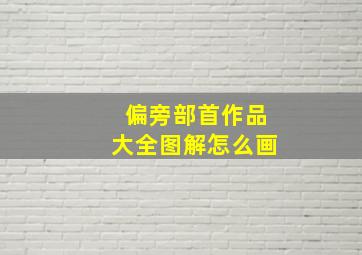 偏旁部首作品
大全图解怎么画